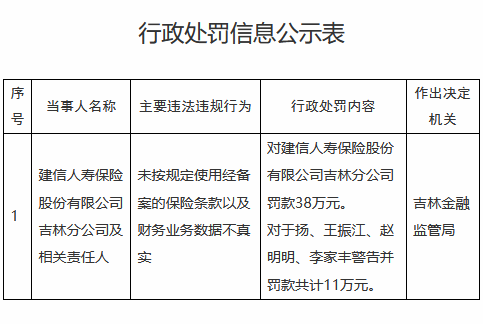 行政处罚信息公示表

| 序号 | 当事人名称 | 主要违法违规行为 | 行政处罚内容 | 作出决定机关 |
|---|---|---|---|---|
| 1 | 建信人寿保险股份有限公司吉林分公司及相关责任人 | 未按规定使用经备案的保险条款以及财务业务数据不真实 | 对建信人寿保险股份有限公司吉林分公司罚款38万元。对于扬、王振江、赵明明、李家丰警告并罚款共计11万元。 | 吉林金融监管局 |